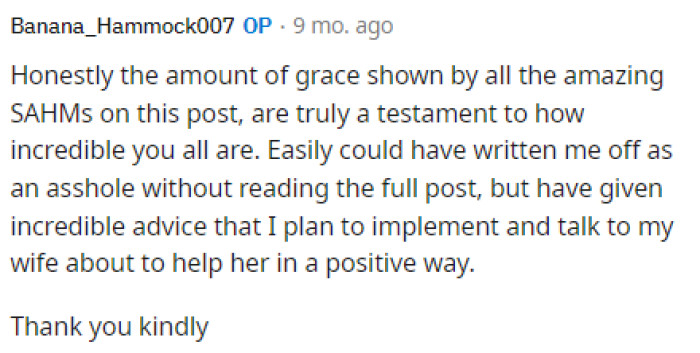 Banana_Hammock007 OP · 9 mo. ago

Honestly the amount of grace shown by all the amazing SAHMs on this post, are truly a testament to how incredible you all are. Easily could have written me off as an asshole without reading the full post, but have given incredible advice that I plan to implement and talk to my wife about to help her in a positive way.

Thank you kindly